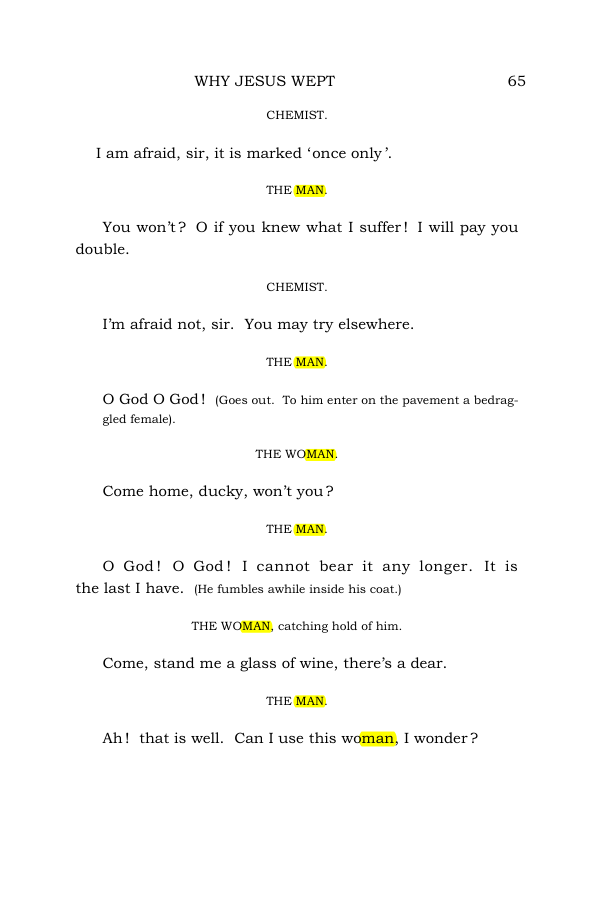 WHY JESUS WEPT 65

CHEMIST.

I am afraid, sir, it is marked 'once only'.

THE MAN.

You won't? O if you knew what I suffer! I will pay you double.

CHEMIST.

I'm afraid not, sir. You may try elsewhere.

THE MAN.

O God O God! (Goes out. To him enter on the pavement a bedraggled female).

THE WOMAN.

Come home, ducky, won't you?

THE MAN.

O God! O God! I cannot bear it any longer. It is the last I have. (He fumbles awhile inside his coat.)

THE WOMAN, catching hold of him.

Come, stand me a glass of wine, there's a dear.

THE MAN.

Ah! that is well. Can I use this woman, I wonder?